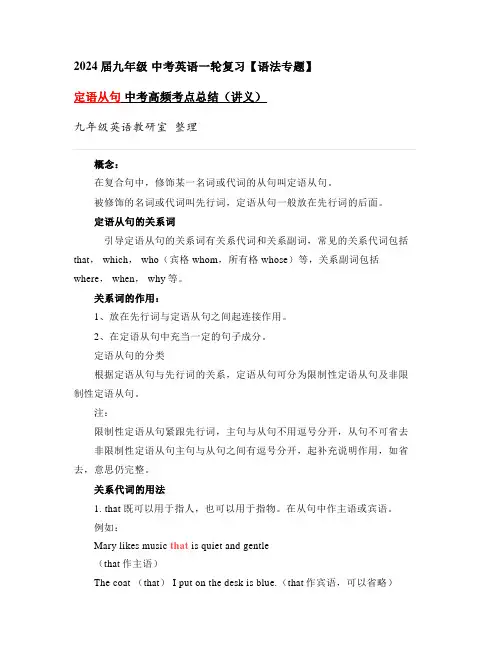 2024届九年级 中考英语一轮复习【语法专题】

定语从句 中考高频考点总结（讲义）

九年级英语教研室 整理

概念：

在复合句中，修饰某一名词或代词的从句叫定语从句。

被修饰的名词或代词叫先行词，定语从句一般放在先行词的后面。

定语从句的关系词

引导定语从句的关系词有关系代词和关系副词，常见的关系代词包括 that， which， who（宾格 whom，所有格 whose）等，关系副词包括 where， when， why 等。

关系词的作用：

1、放在先行词与定语从句之间起连接作用。

2、在定语从句中充当一定的句子成分。

定语从句的分类

根据定语从句与先行词的关系，定语从句可分为限制性定语从句及非限制性定语从句。

注：

限制性定语从句紧跟先行词，主句与从句不用逗号分开，从句不可省去

非限制性定语从句主句与从句之间有逗号分开，起补充说明作用，如省去，意思仍完整。

关系代词的用法

1. that 既可以用于指人，也可以用于指物。在从句中作主语或宾语。

例如：

Mary likes music that is quiet and gentle

（that 作主语）

The coat （that） I put on the desk is blue.（that 作宾语，可以省略）